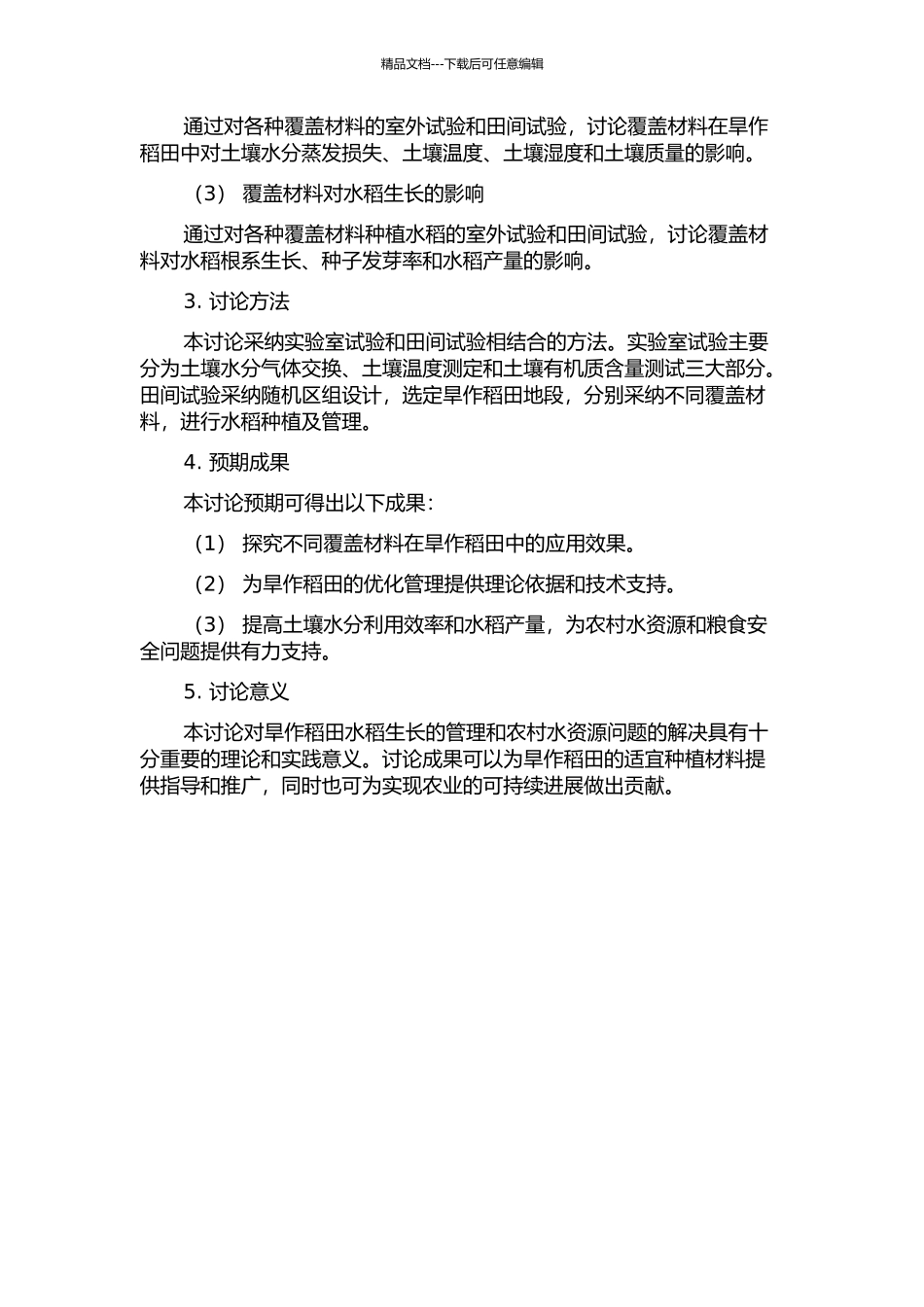 精品文档---下载后可任意编辑

通过对各种覆盖材料的室外试验和田间试验，讨论覆盖材料在旱作稻田中对土壤水分蒸发损失、土壤温度、土壤湿度和土壤质量的影响。

（3） 覆盖材料对水稻生长的影响

通过对各种覆盖材料种植水稻的室外试验和田间试验，讨论覆盖材料对水稻根系生长、种子发芽率和水稻产量的影响。

3. 讨论方法

本讨论采纳实验室试验和田间试验相结合的方法。实验室试验主要分为土壤水分气体交换、土壤温度测定和土壤有机质含量测试三大部分。田间试验采纳随机区组设计，选定旱作稻田地段，分别采纳不同覆盖材料，进行水稻种植及管理。

4. 预期成果

本讨论预期可得出以下成果：

（1） 探究不同覆盖材料在旱作稻田中的应用效果。

（2） 为旱作稻田的优化管理提供理论依据和技术支持。

（3） 提高土壤水分利用效率和水稻产量，为农村水资源和粮食安全问题提供有力支持。

5. 讨论意义

本讨论对旱作稻田水稻生长的管理和农村水资源问题的解决具有十分重要的理论和实践意义。讨论成果可以为旱作稻田的适宜种植材料提供指导和推广，同时也可为实现农业的可持续进展做出贡献。